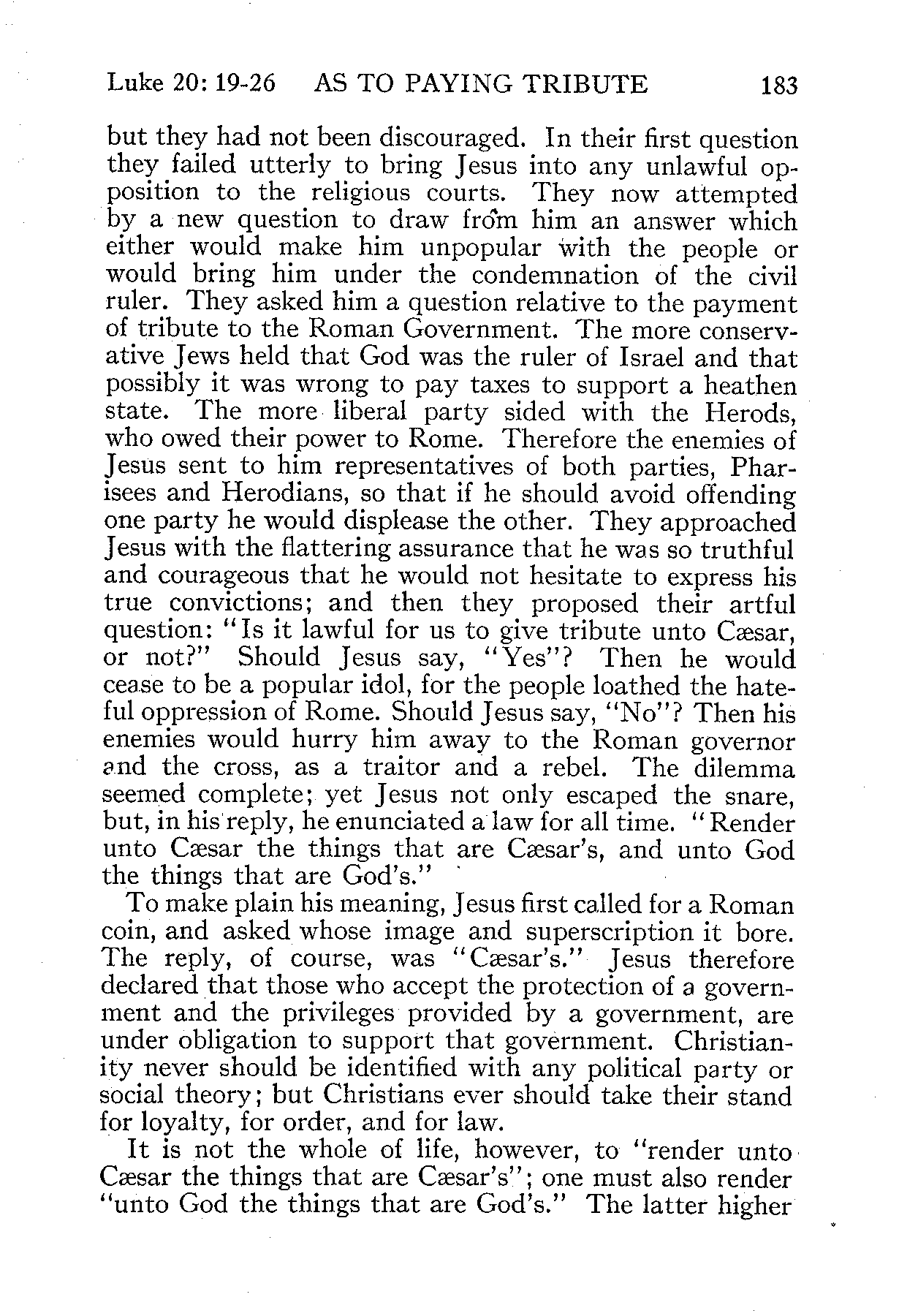 Luke 20: 19-26 AS TO PAYING TRIBUTE 183

but they had not been discouraged. In their first question they failed utterly to bring Jesus into any unlawful opposition to the religious courts. They now attempted by a new question to draw from him an answer which either would make him unpopular with the people or would bring him under the condemnation of the civil ruler. They asked him a question relative to the payment of tribute to the Roman Government. The more conservative Jews held that God was the ruler of Israel and that possibly it was wrong to pay taxes to support a heathen state. The more liberal party sided with the Herods, who owed their power to Rome. Therefore the enemies of Jesus sent to him representatives of both parties, Pharisees and Herodians, so that if he should avoid offending one party he would displease the other. They approached Jesus with the flattering assurance that he was so truthful and courageous that he would not hesitate to express his true convictions; and then they proposed their artful question: "Is it lawful for us to give tribute unto Cæsar, or not?" Should Jesus say, "Yes"? Then he would cease to be a popular idol, for the people loathed the hateful oppression of Rome. Should Jesus say, "No"? Then his enemies would hurry him away to the Roman governor and the cross, as a traitor and a rebel. The dilemma seemed complete; yet Jesus not only escaped the snare, but, in his reply, he enunciated a law for all time. "Render unto Cæsar the things that are Cæsar's, and unto God the things that are God's."

To make plain his meaning, Jesus first called for a Roman coin, and asked whose image and superscription it bore. The reply, of course, was "Cæsar's." Jesus therefore declared that those who accept the protection of a government and the privileges provided by a government, are under obligation to support that government. Christianity never should be identified with any political party or social theory; but Christians ever should take their stand for loyalty, for order, and for law.

It is not the whole of life, however, to "render unto Cæsar the things that are Cæsar's"; one must also render "unto God the things that are God's." The latter higher